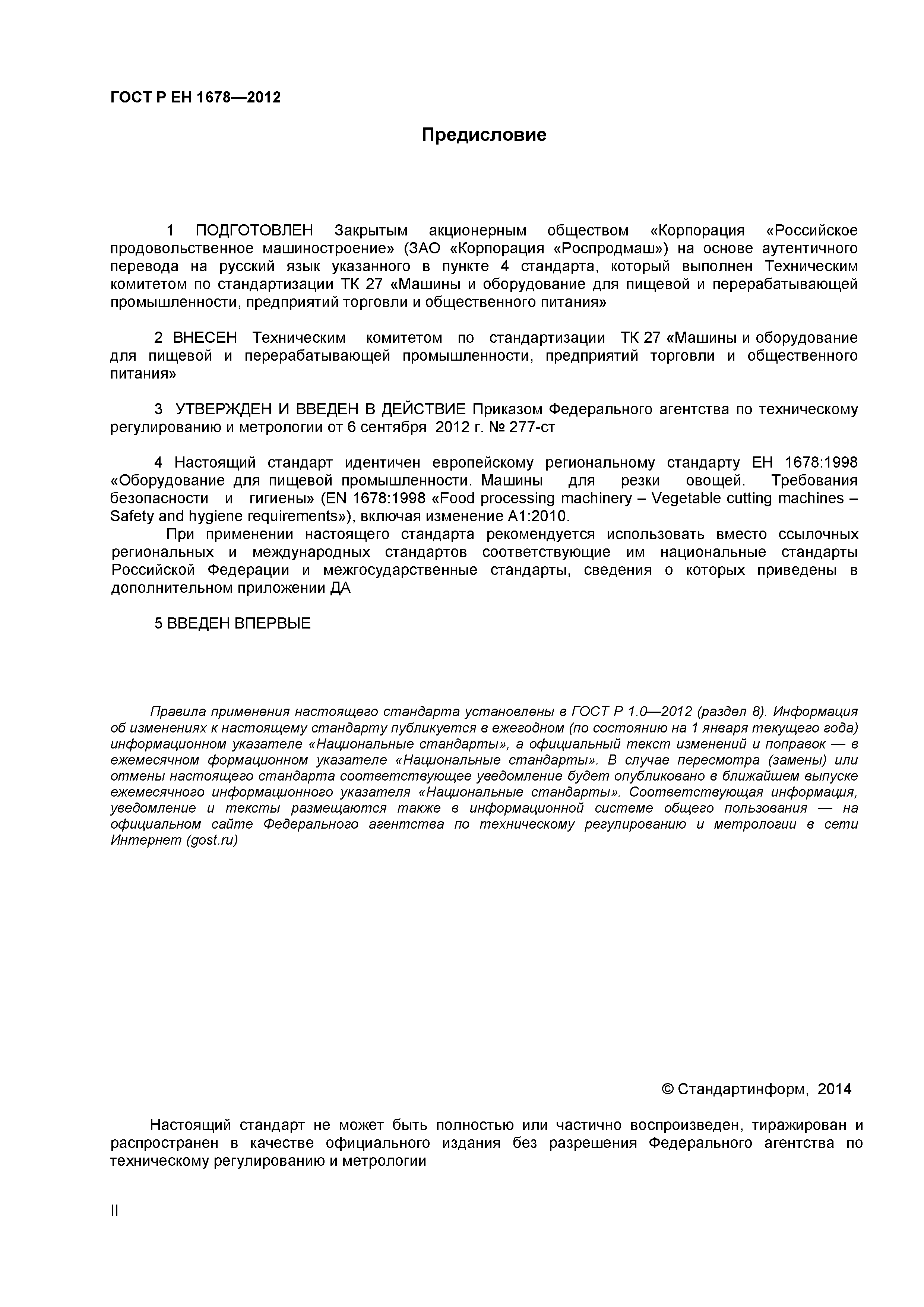 ГОСТ Р ЕН 1678—2012

Предисловие

1 ПОДГОТОВЛЕН Закрытым акционерным обществом «Корпорация «Российское продовольственное машиностроение» (ЗАО «Корпорация «Роспродмаш») на основе аутентичного перевода на русский язык указанного в пункте 4 стандарта, который выполнен Техническим комитетом по стандартизации ТК 27 «Машины и оборудование для пищевой и перерабатывающей промышленности, предприятий торговли и общественного питания»

2 ВНЕСЕН Техническим комитетом по стандартизации ТК 27 «Машины и оборудование для пищевой и перерабатывающей промышленности, предприятий торговли и общественного питания»

3 УТВЕРЖДЕН И ВВЕДЕН В ДЕЙСТВИЕ Приказом Федерального агентства по техническому регулированию и метрологии от 6 сентября 2012 г. № 277-ст

4 Настоящий стандарт идентичен европейскому региональному стандарту ЕН 1678:1998 «Оборудование для пищевой промышленности. Машины для резки овощей. Требования безопасности и гигиены» (EN 1678:1998 «Food processing machinery – Vegetable cutting machines – Safety and hygiene requirements»), включая изменение А1:2010.

При применении настоящего стандарта рекомендуется использовать вместо ссылочных региональных и международных стандартов соответствующие им национальные стандарты Российской Федерации и межгосударственные стандарты, сведения о которых приведены в дополнительном приложении ДА

5 ВВЕДЕН ВПЕРВЫЕ

Правила применения настоящего стандарта установлены в ГОСТ Р 1.0—2012 (раздел 8). Информация об изменениях к настоящему стандарту публикуется в ежегодном (по состоянию на 1 января текущего года) информационном указателе «Национальные стандарты», а официальный текст изменений и поправок — в ежемесячном формационном указателе «Национальные стандарты». В случае пересмотра (замены) или отмены настоящего стандарта соответствующее уведомление будет опубликовано в ближайшем выпуске ежемесячного информационного указателя «Национальные стандарты». Соответствующая информация, уведомление и тексты размещаются также в информационной системе общего пользования — на официальном сайте Федерального агентства по техническому регулированию и метрологии в сети Интернет (gost.ru)

© Стандартинформ, 2014

Настоящий стандарт не может быть полностью или частично воспроизведен, тиражирован и распространен в качестве официального издания без разрешения Федерального агентства по техническому регулированию и метрологии

II